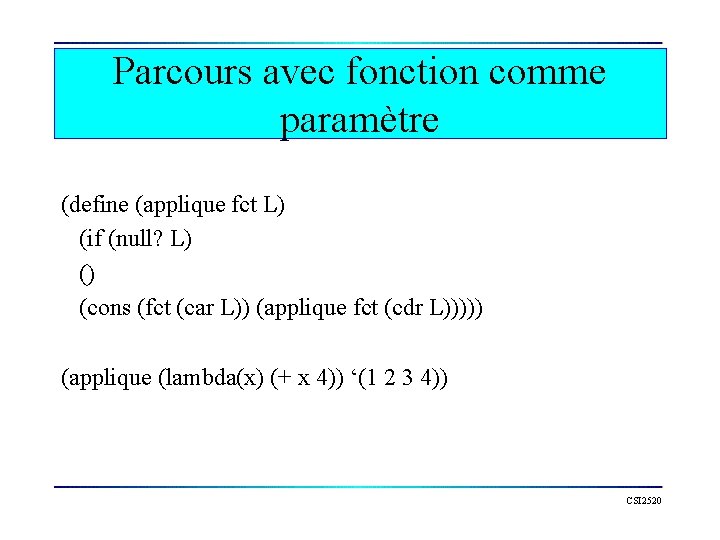 Parcours avec fonction comme paramètre

(define (applique fct L)
(if (null? L)
()
(cons (fct (car L)) (applique fct (cdr L)))))

(applique (lambda(x) (+ x 4)) ‘(1 2 3 4))

CSI2520